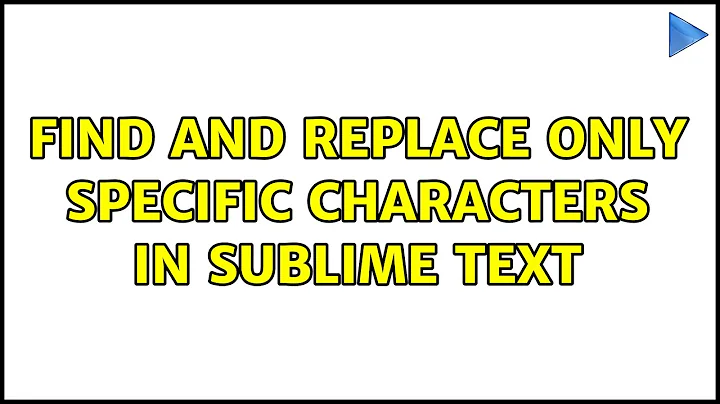 FIND AND REPLACE ONLY SPECIFIC CHARACTERS IN SUBLIME TEXT